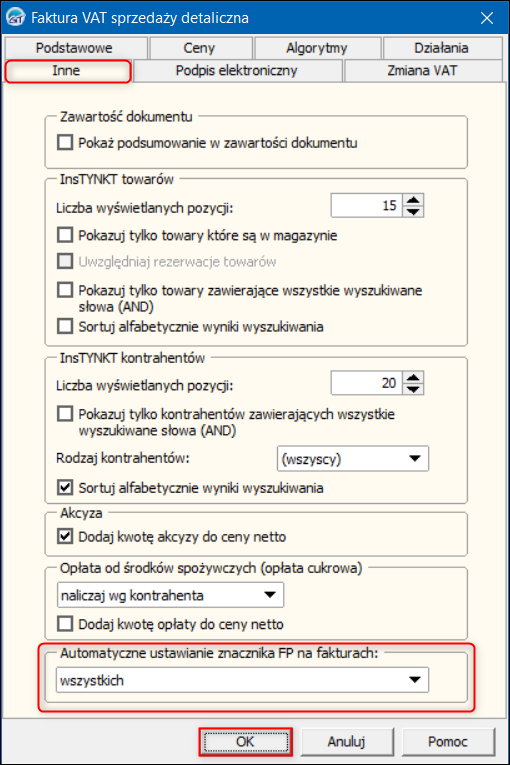 Faktura VAT sprzedaży detaliczna

Podstawowe
Ceny
Algorytmy
Działania
Inne
Podpis elektroniczny
Zmiana VAT

Zawartość dokumentu
Pokaż podsumowanie w zawartości dokumentu

InsTYNKT towarów
Liczba wyświetlanych pozycji: 15
Pokazuj tylko towary które są w magazynie
Uwzględniaj rezerwacje towarów
Pokazuj tylko towary zawierające wszystkie wyszukiwane słowa (AND)
Sortuj alfabetycznie wyniki wyszukiwania

InsTYNKT kontrahentów
Liczba wyświetlanych pozycji: 20
Pokazuj tylko kontrahentów zawierających wszystkie wyszukiwane słowa (AND)
Rodzaj kontrahentów: (wszyscy)
Sortuj alfabetycznie wyniki wyszukiwania

Akcyza
Dodaj kwotę akcyzy do ceny netto

Opłata od środków spożywczych (opłata cukrowa)
naliczaj wg kontrahenta
Dodaj kwotę opłaty do ceny netto

Automatyczne ustawianie znacznika FP na fakturach:
wszystkich

OK
Anuluj
Pomoc